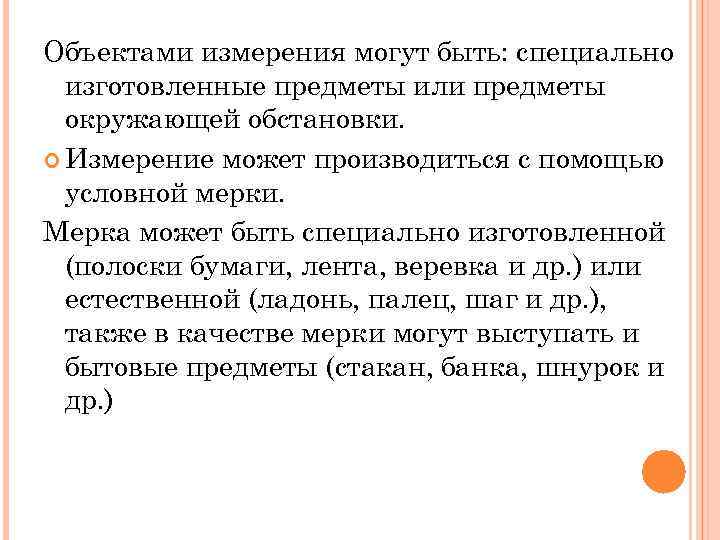 Объектами измерения могут быть: специально изготовленные предметы или предметы окружающей обстановки.

Измерение может производиться с помощью условной мерки.

Мерка может быть специально изготовленной (полоски бумаги, лента, веревка и др.) или естественной (ладонь, палец, шаг и др.), также в качестве мерки могут выступать и бытовые предметы (стакан, банка, шнурок и др.)